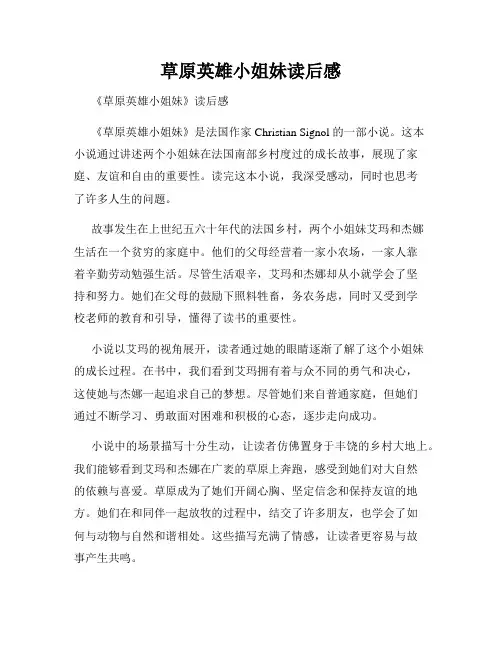 草原英雄小姐妹读后感

《草原英雄小姐妹》读后感

《草原英雄小姐妹》是法国作家 Christian Signol 的一部小说。这本小说通过讲述两个小姐妹在法国南部乡村度过的成长故事，展现了家庭、友谊和自由的重要性。读完这本小说，我深受感动，同时也思考了许多人生的问题。

故事发生在上世纪五六十年代的法国乡村，两个小姐妹艾玛和杰娜生活在一个贫穷的家庭中。他们的父母经营着一家小农场，一家人靠着辛勤劳动勉强生活。尽管生活艰辛，艾玛和杰娜却从小就学会了坚持和努力。她们在父母的鼓励下照料牲畜，务农务虑，同时又受到学校老师的教育和引导，懂得了读书的重要性。

小说以艾玛的视角展开，读者通过她的眼睛逐渐了解了这个小姐妹的成长过程。在书中，我们看到艾玛拥有着与众不同的勇气和决心，这使她与杰娜一起追求自己的梦想。尽管她们来自普通家庭，但她们通过不断学习、勇敢面对困难和积极的心态，逐步走向成功。

小说中的场景描写十分生动，让读者仿佛置身于丰饶的乡村大地上。我们能够看到艾玛和杰娜在广袤的草原上奔跑，感受到她们对大自然的依赖与喜爱。草原成为了她们开阔心胸、坚定信念和保持友谊的地方。她们在和同伴一起放牧的过程中，结交了许多朋友，也学会了如何与动物与自然和谐相处。这些描写充满了情感，让读者更容易与故事产生共鸣。